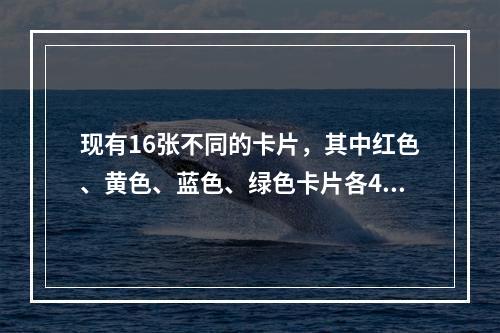 现有16张不同的卡片，其中红色、黄色、蓝色、绿色卡片各4...